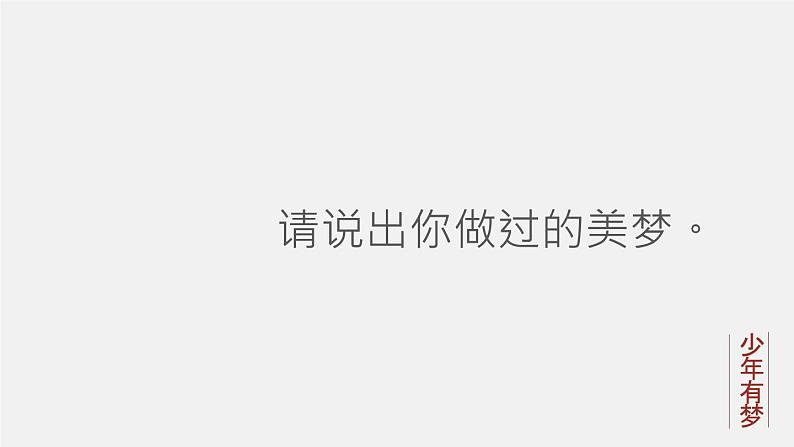 请说出你做过的美梦。

少年有梦